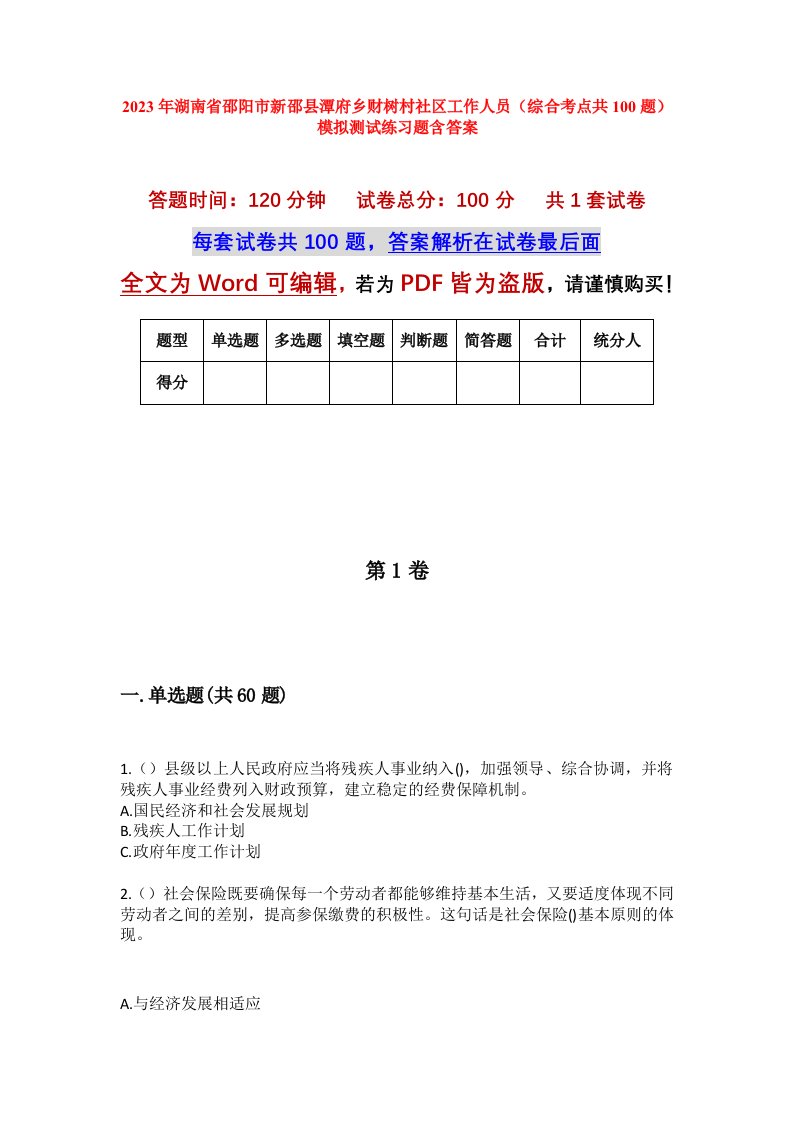 2023年湖南省邵阳市新邵县潭府乡财树村社区工作人员（综合考点共100题）模拟测试练习题含答案

答题时间：120分钟　试卷总分：100分　共1套试卷

每套试卷共100题，答案解析在试卷最后面

全文为Word可编辑，若为PDF皆为盗版，请谨慎购买！

| 题型 | 单选题 | 多选题 | 填空题 | 判断题 | 简答题 | 合计 | 统分人 |
|---|---|---|---|---|---|---|---|
| 得分 | | | | | | | |

第1卷

一.单选题(共60题)

1.（）县级以上人民政府应当将残疾人事业纳入()，加强领导、综合协调，并将残疾人事业经费列入财政预算，建立稳定的经费保障机制。
A.国民经济和社会发展规划
B.残疾人工作计划
C.政府年度工作计划

2.（）社会保险既要确保每一个劳动者都能够维持基本生活，又要适度体现不同劳动者之间的差别，提高参保缴费的积极性。这句话是社会保险()基本原则的体现。

A.与经济发展相适应